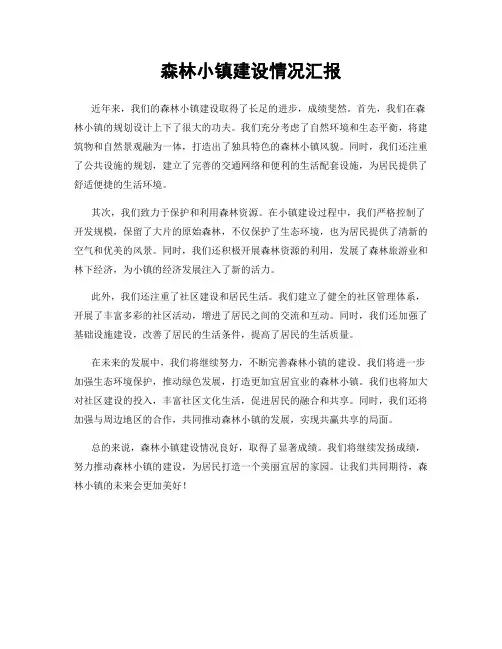 森林小镇建设情况汇报

近年来，我们的森林小镇建设取得了长足的进步，成绩斐然。首先，我们在森林小镇的规划设计上下了很大的功夫。我们充分考虑了自然环境和生态平衡，将建筑物和自然景观融为一体，打造出了独具特色的森林小镇风貌。同时，我们还注重了公共设施的规划，建立了完善的交通网络和便利的生活配套设施，为居民提供了舒适便捷的生活环境。

其次，我们致力于保护和利用森林资源。在小镇建设过程中，我们严格控制了开发规模，保留了大片的原始森林，不仅保护了生态环境，也为居民提供了清新的空气和优美的风景。同时，我们还积极开展森林资源的利用，发展了森林旅游业和林下经济，为小镇的经济发展注入了新的活力。

此外，我们还注重了社区建设和居民生活。我们建立了健全的社区管理体系，开展了丰富多彩的社区活动，增进了居民之间的交流和互动。同时，我们还加强了基础设施建设，改善了居民的生活条件，提高了居民的生活质量。

在未来的发展中，我们将继续努力，不断完善森林小镇的建设。我们将进一步加强生态环境保护，推动绿色发展，打造更加宜居宜业的森林小镇。我们也将加大对社区建设的投入，丰富社区文化生活，促进居民的融合和共享。同时，我们还将加强与周边地区的合作，共同推动森林小镇的发展，实现共赢共享的局面。

总的来说，森林小镇建设情况良好，取得了显著成绩。我们将继续发扬成绩，努力推动森林小镇的建设，为居民打造一个美丽宜居的家园。让我们共同期待，森林小镇的未来会更加美好！